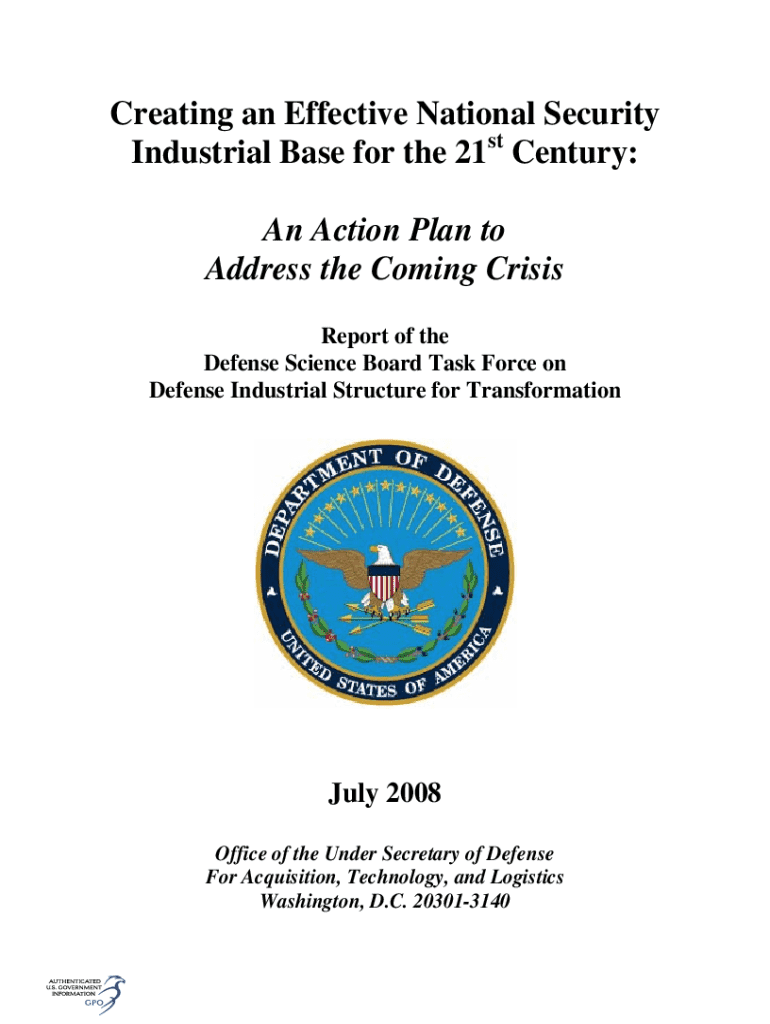 Creating an Effective National Security Industrial Base for the 21$^{st}$ Century:

An Action Plan to Address the Coming Crisis

Report of the
Defense Science Board Task Force on
Defense Industrial Structure for Transformation

DEPARTMENT OF DEFENSE
UNITED STATES OF AMERICA

July 2008

Office of the Under Secretary of Defense
For Acquisition, Technology, and Logistics
Washington, D.C. 20301-3140

AUTHENTICATED
U.S. GOVERNMENT
INFORMATION
GPO